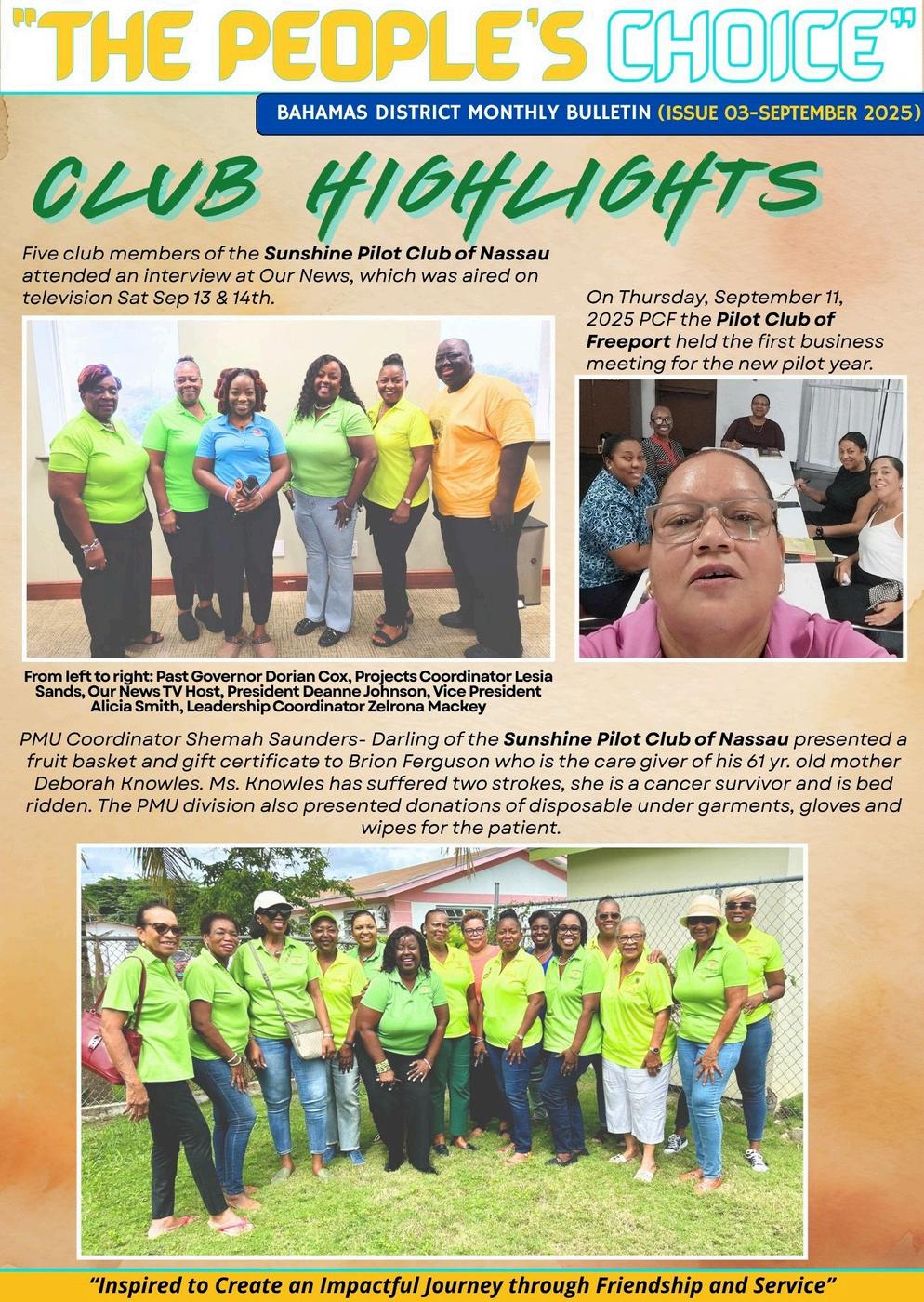 "THE PEOPLE'S CHOICE"

BAHAMAS DISTRICT MONTHLY BULLETIN (ISSUE 03-SEPTEMBER 2025)

CLUB HIGHLIGHTS

Five club members of the Sunshine Pilot Club of Nassau attended an interview at Our News, which was aired on television Sat Sep 13 & 14th.

From left to right: Past Governor Dorian Cox, Projects Coordinator Lesia Sands, Our News TV Host, President Deanne Johnson, Vice President Alicia Smith, Leadership Coordinator Zelrona Mackey

On Thursday, September 11, 2025 PCF the Pilot Club of Freeport held the first business meeting for the new pilot year.

PMU Coordinator Shemah Saunders- Darling of the Sunshine Pilot Club of Nassau presented a fruit basket and gift certificate to Brion Ferguson who is the care giver of his 61 yr. old mother Deborah Knowles. Ms. Knowles has suffered two strokes, she is a cancer survivor and is bed ridden. The PMU division also presented donations of disposable under garments, gloves and wipes for the patient.

"Inspired to Create an Impactful Journey through Friendship and Service"